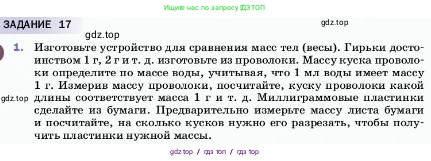 Ищите нас по запросу ГДЗ ТОП

ЗАДАНИЕ 17

gdz.top

gdz.top

1. Изготовьте устройство для сравнения масс тел (весы). Гирьки достоинством 1 г, 2 г и т. д. изготовьте из проволоки. Массу куска проволоки определите по массе воды, учитывая, что 1 мл воды имеет массу 1 г. Измерив массу проволоки, посчитайте, куску проволоки какой длины соответствует масса 1 г и т. д. Миллиграммовые пластинки сделайте из бумаги. Предварительно измерьте массу листа бумаги и посчитайте, на сколько кусков нужно его разрезать, чтобы получить пластинки нужной массы.

gdz.top

gdz top / гдз топ / гдз top